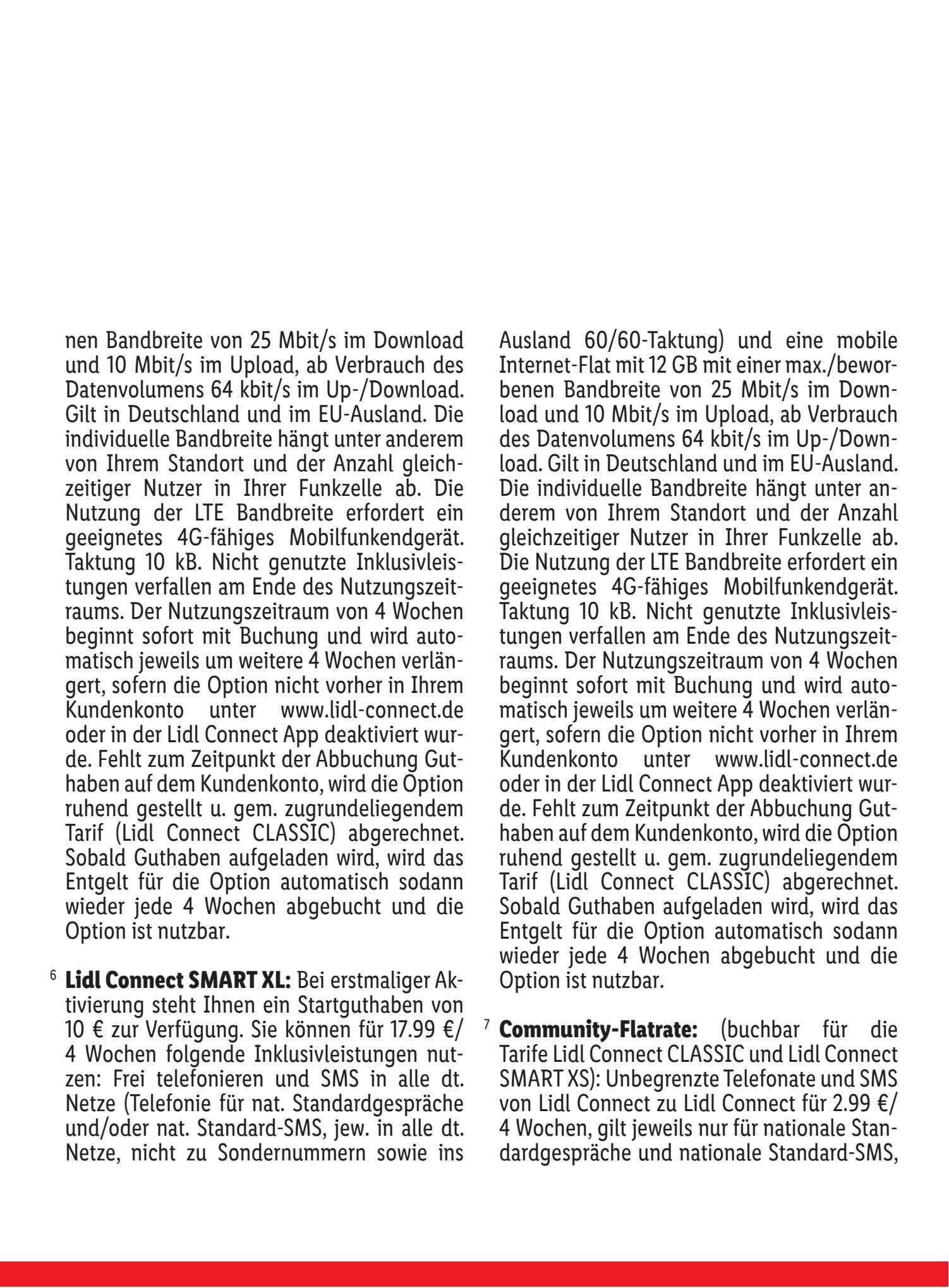 nen Bandbreite von 25 Mbit/s im Download und 10 Mbit/s im Upload, ab Verbrauch des Datenvolumens 64 kbit/s im Up-/Download. Gilt in Deutschland und im EU-Ausland. Die individuelle Bandbreite hängt unter anderem von Ihrem Standort und der Anzahl gleichzeitiger Nutzer in Ihrer Funkzelle ab. Die Nutzung der LTE Bandbreite erfordert ein geeignetes 4G-fähiges Mobilfunkendgerät. Taktung 10 kB. Nicht genutzte Inklusivleistungen verfallen am Ende des Nutzungszeitraums. Der Nutzungszeitraum von 4 Wochen beginnt sofort mit Buchung und wird automatisch jeweils um weitere 4 Wochen verlängert, sofern die Option nicht vorher in Ihrem Kundenkonto unter www.lidl-connect.de oder in der Lidl Connect App deaktiviert wurde. Fehlt zum Zeitpunkt der Abbuchung Guthaben auf dem Kundenkonto, wird die Option ruhend gestellt u. gem. zugrundeliegendem Tarif (Lidl Connect CLASSIC) abgerechnet. Sobald Guthaben aufgeladen wird, wird das Entgelt für die Option automatisch sodann wieder jede 4 Wochen abgebucht und die Option ist nutzbar.

$^{6}$ Lidl Connect SMART XL: Bei erstmaliger Aktivierung steht Ihnen ein Startguthaben von 10 € zur Verfügung. Sie können für 17.99 €/ 4 Wochen folgende Inklusivleistungen nutzen: Frei telefonieren und SMS in alle dt. Netze (Telefonie für nat. Standardgespräche und/oder nat. Standard-SMS, jew. in alle dt. Netze, nicht zu Sondernummern sowie ins Ausland 60/60-Taktung) und eine mobile Internet-Flat mit 12 GB mit einer max./beworbenen Bandbreite von 25 Mbit/s im Download und 10 Mbit/s im Upload, ab Verbrauch des Datenvolumens 64 kbit/s im Up-/Download. Gilt in Deutschland und im EU-Ausland. Die individuelle Bandbreite hängt unter anderem von Ihrem Standort und der Anzahl gleichzeitiger Nutzer in Ihrer Funkzelle ab. Die Nutzung der LTE Bandbreite erfordert ein geeignetes 4G-fähiges Mobilfunkendgerät. Taktung 10 kB. Nicht genutzte Inklusivleistungen verfallen am Ende des Nutzungszeitraums. Der Nutzungszeitraum von 4 Wochen beginnt sofort mit Buchung und wird automatisch jeweils um weitere 4 Wochen verlängert, sofern die Option nicht vorher in Ihrem Kundenkonto unter www.lidl-connect.de oder in der Lidl Connect App deaktiviert wurde. Fehlt zum Zeitpunkt der Abbuchung Guthaben auf dem Kundenkonto, wird die Option ruhend gestellt u. gem. zugrundeliegendem Tarif (Lidl Connect CLASSIC) abgerechnet. Sobald Guthaben aufgeladen wird, wird das Entgelt für die Option automatisch sodann wieder jede 4 Wochen abgebucht und die Option ist nutzbar.

$^{7}$ Community-Flatrate: (buchbar für die Tarife Lidl Connect CLASSIC und Lidl Connect SMART XS): Unbegrenzte Telefonate und SMS von Lidl Connect zu Lidl Connect für 2.99 €/ 4 Wochen, gilt jeweils nur für nationale Standardgespräche und nationale Standard-SMS,